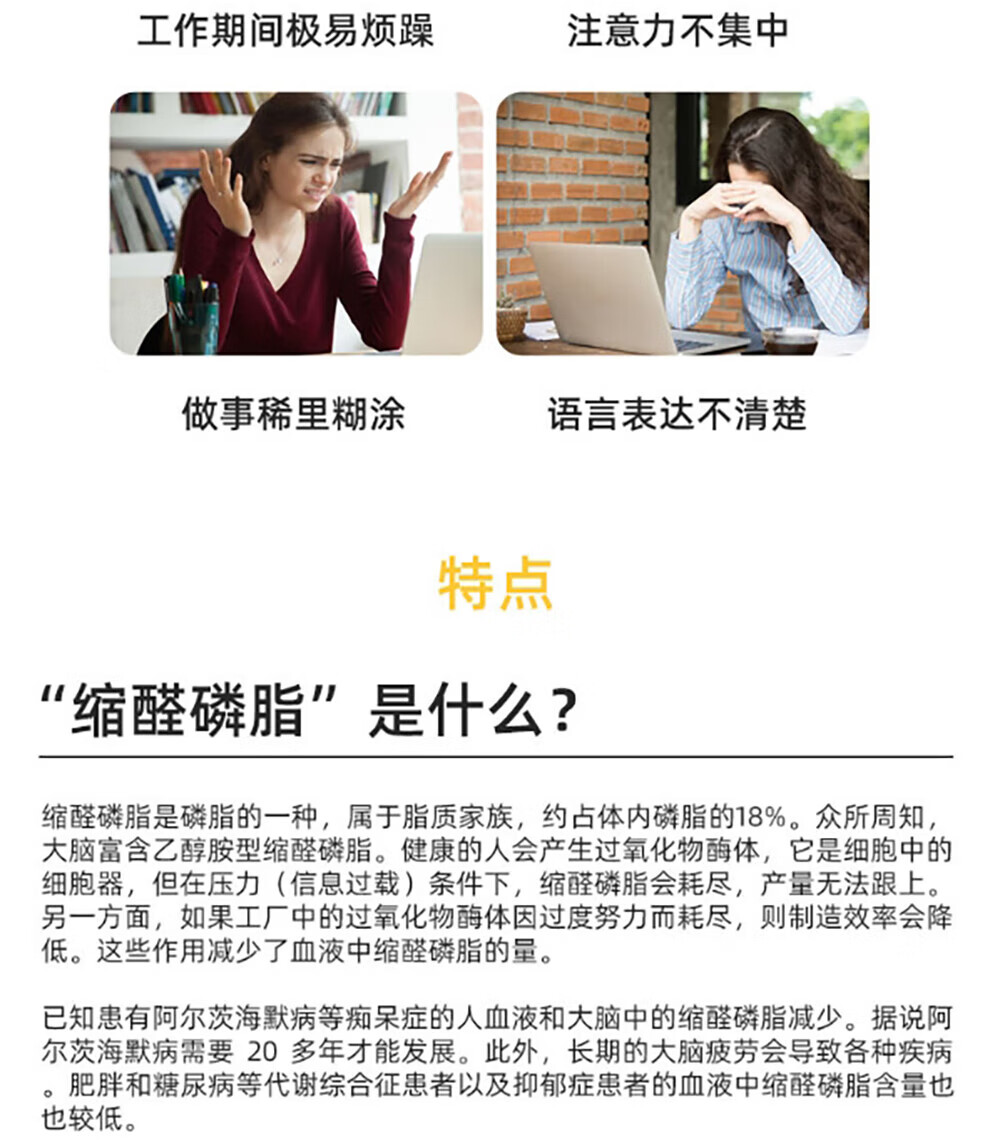 工作期间极易烦躁

注意力不集中

做事稀里糊涂

语言表达不清楚

特点

“缩醛磷脂”是什么？

缩醛磷脂是磷脂的一种，属于脂质家族，约占体内磷脂的18%。众所周知，大脑富含乙醇胺型缩醛磷脂。健康的人会产生过氧化物酶体，它是细胞中的细胞器，但在压力（信息过载）条件下，缩醛磷脂会耗尽，产量无法跟上。另一方面，如果工厂中的过氧化物酶体因过度努力而耗尽，则制造效率会降低。这些作用减少了血液中缩醛磷脂的量。

已知患有阿尔茨海默病等痴呆症的人血液和大脑中的缩醛磷脂减少。据说阿尔茨海默病需要20多年才能发展。此外，长期的大脑疲劳会导致各种疾病。肥胖和糖尿病等代谢综合征患者以及抑郁症患者的血液中缩醛磷脂含量也也较低。